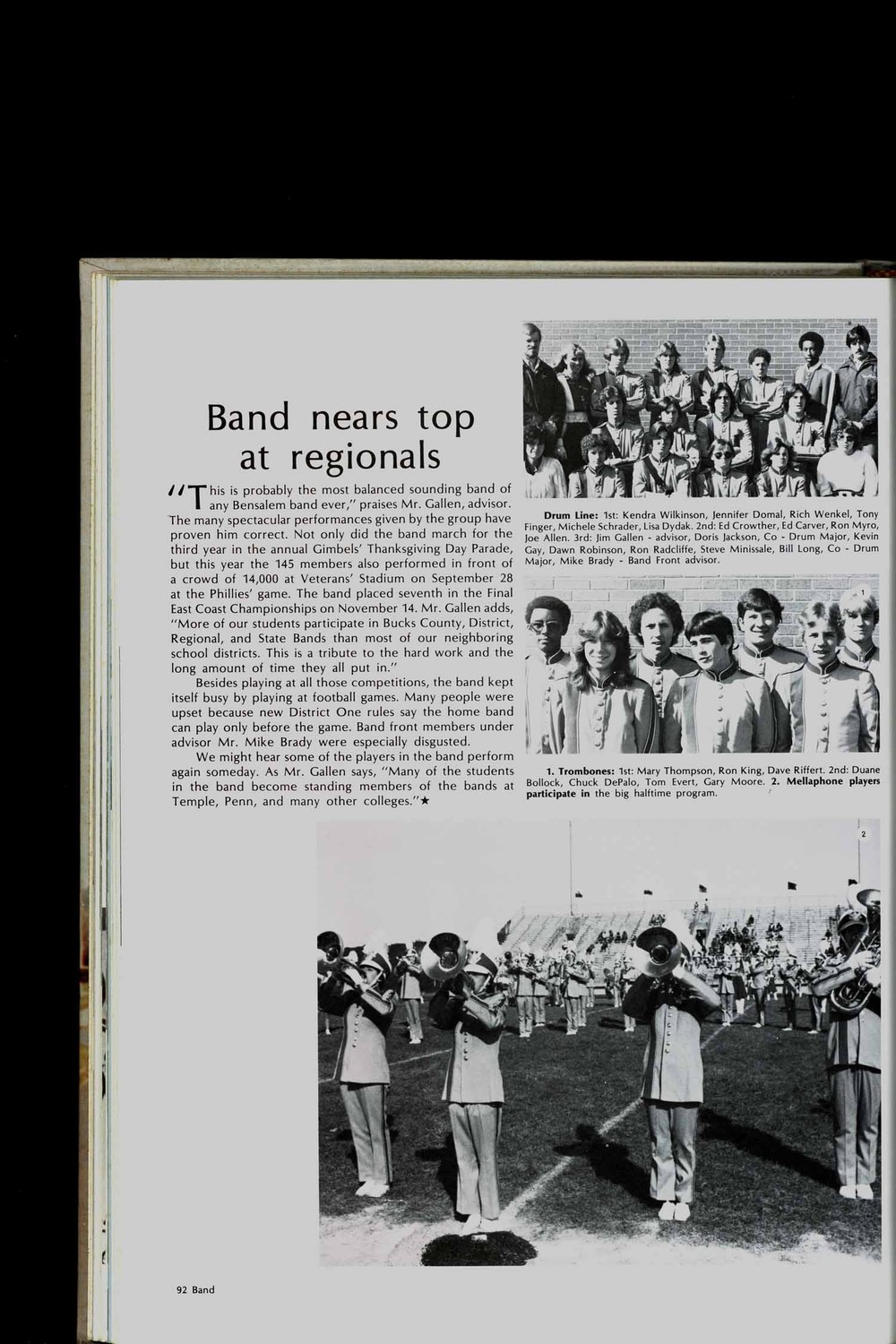 Band nears top at regionals

"This is probably the most balanced sounding band of any Bensalem band ever," praises Mr. Gallen, advisor. The many spectacular performances given by the group have proven him correct. Not only did the band march for the third year in the annual Gimbels' Thanksgiving Day Parade, but this year the 145 members also performed in front of a crowd of 14,000 at Veterans' Stadium on September 28 at the Phillies' game. The band placed seventh in the Final East Coast Championships on November 14. Mr. Gallen adds, "More of our students participate in Bucks County, District, Regional, and State Bands than most of our neighboring school districts. This is a tribute to the hard work and the long amount of time they all put in."

Besides playing at all those competitions, the band kept itself busy by playing at football games. Many people were upset because new District One rules say the home band can play only before the game. Band front members under advisor Mr. Mike Brady were especially disgusted.

We might hear some of the players in the band perform again someday. As Mr. Gallen says, "Many of the students in the band become standing members of the bands at Temple, Penn, and many other colleges."★

Drum Line: 1st: Kendra Wilkinson, Jennifer Domal, Rich Wenkel, Tony Finger, Michele Schrader, Lisa Dydak. 2nd: Ed Crowther, Ed Carver, Ron Myro, Joe Allen. 3rd: Jim Gallen - advisor, Doris Jackson, Co - Drum Major, Kevin Gay, Dawn Robinson, Ron Radcliffe, Steve Minissale, Bill Long, Co - Drum Major, Mike Brady - Band Front advisor.

1

1. Trombones: 1st: Mary Thompson, Ron King, Dave Riffert. 2nd: Duane Bollock, Chuck DePalo, Tom Evert, Gary Moore. 2. Mellaphone players participate in the big halftime program.

2

92 Band